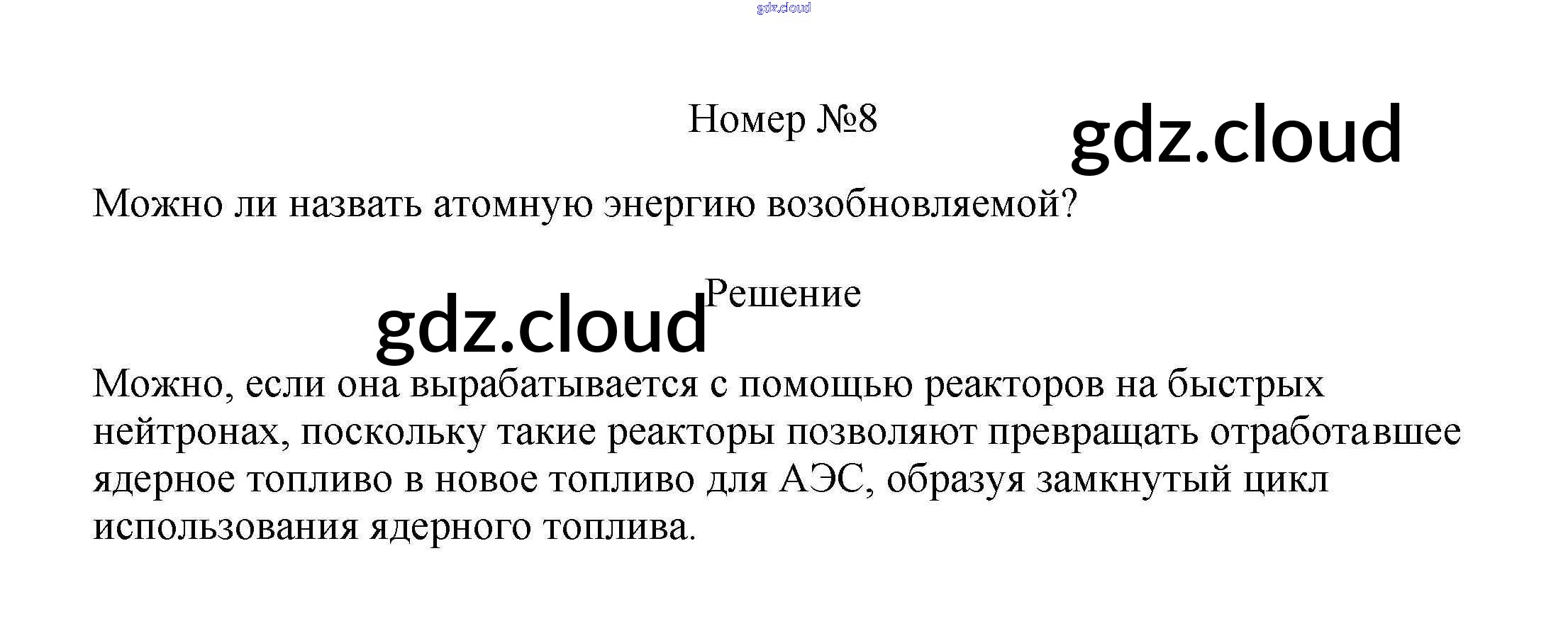 Номер №8

Можно ли назвать атомную энергию возобновляемой?

Решение

Можно, если она вырабатывается с помощью реакторов на быстрых нейтронах, поскольку такие реакторы позволяют превращать отработавшее ядерное топливо в новое топливо для АЭС, образуя замкнутый цикл использования ядерного топлива.

gdz.cloud